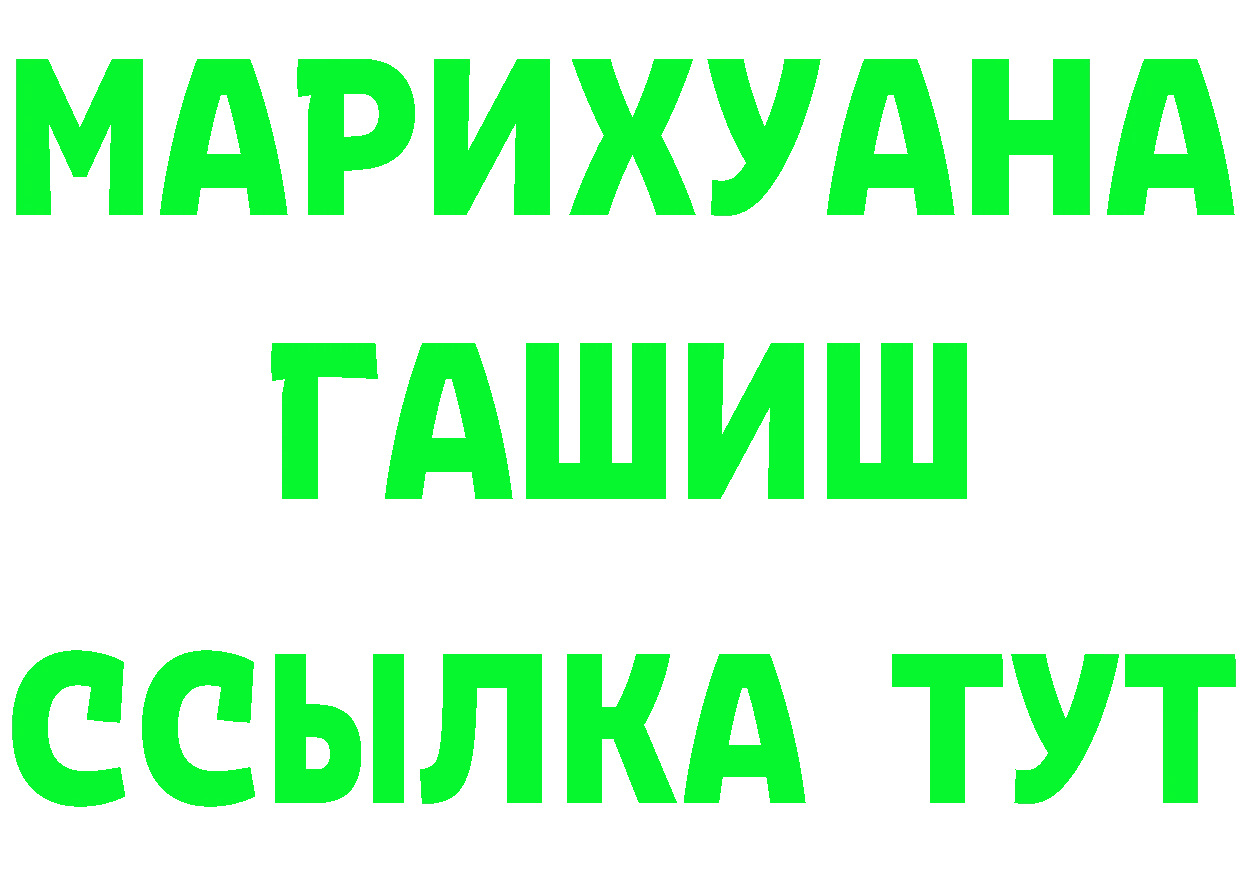 МАРИХУАНА
ГАШИШ
ССЫЛКА ТУТ